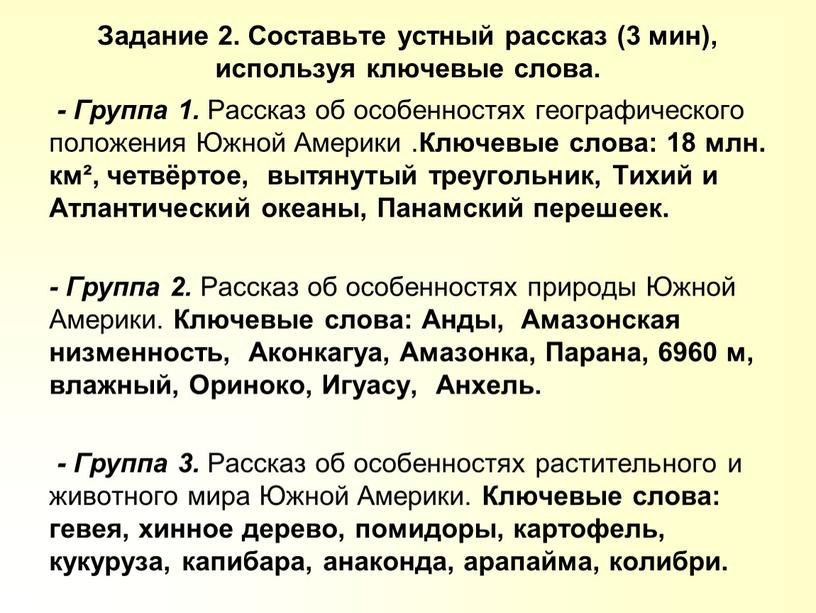 Задание 2. Составьте устный рассказ (3 мин), используя ключевые слова.

- Группа 1. Рассказ об особенностях географического положения Южной Америки .Ключевые слова: 18 млн. км², четвёртое, вытянутый треугольник, Тихий и Атлантический океаны, Панамский перешеек.

- Группа 2. Рассказ об особенностях природы Южной Америки. Ключевые слова: Анды, Амазонская низменность, Аконкагуа, Амазонка, Парана, 6960 м, влажный, Ориноко, Игуасу, Анхель.

- Группа 3. Рассказ об особенностях растительного и животного мира Южной Америки. Ключевые слова: гевея, хинное дерево, помидоры, картофель, кукуруза, капибара, анаконда, арапайма, колибри.